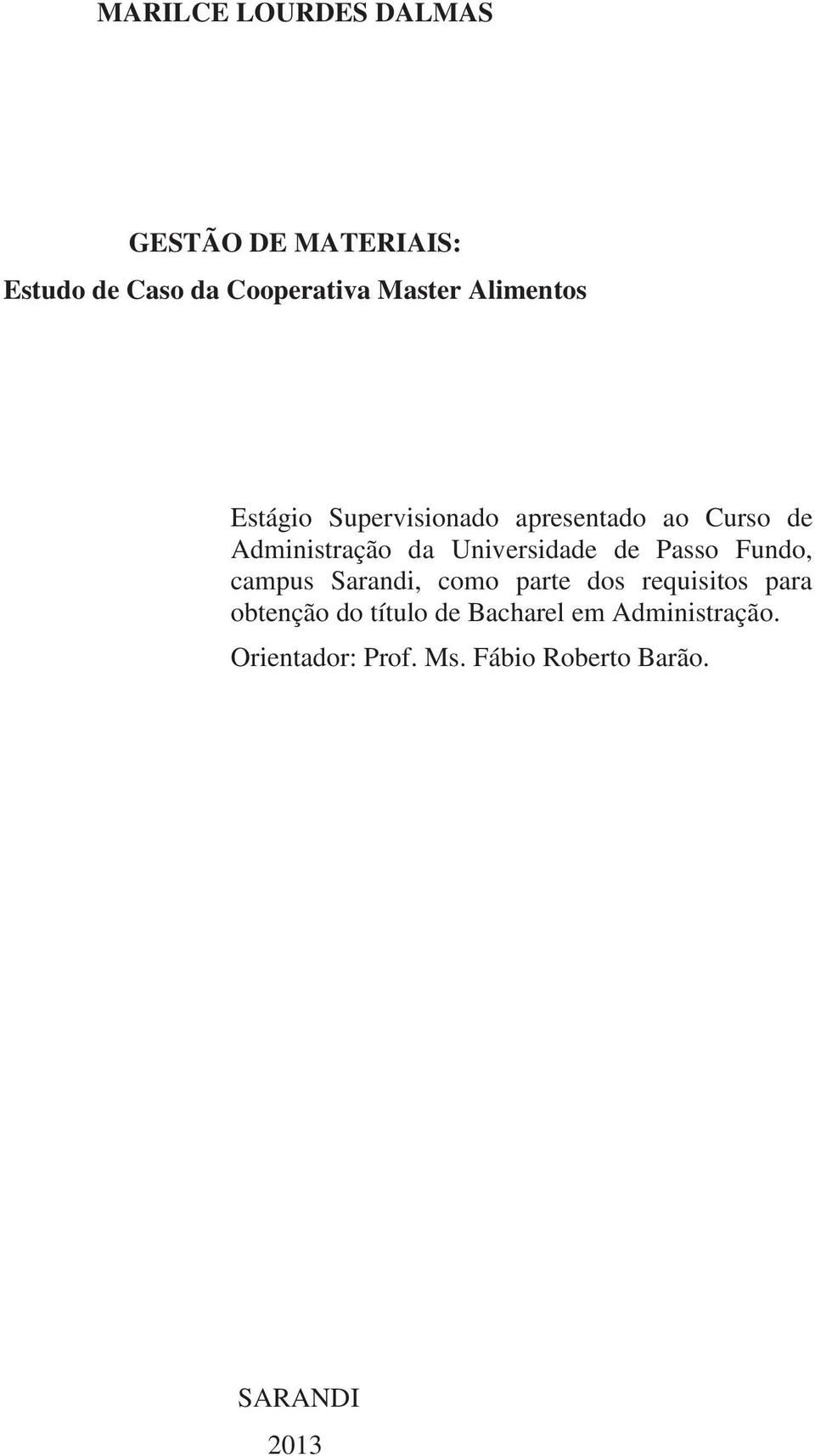 MARILCE LOURDES DALMAS

GESTÃO DE MATERIAIS:
Estudo de Caso da Cooperativa Master Alimentos

Estágio Supervisionado apresentado ao Curso de Administração da Universidade de Passo Fundo, campus Sarandi, como parte dos requisitos para obtenção do título de Bacharel em Administração.

Orientador: Prof. Ms. Fábio Roberto Barão.

SARANDI
2013